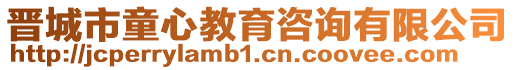 晋城市童心教育咨询有限公司
http://jcperrylamb1.cn.coovee.com